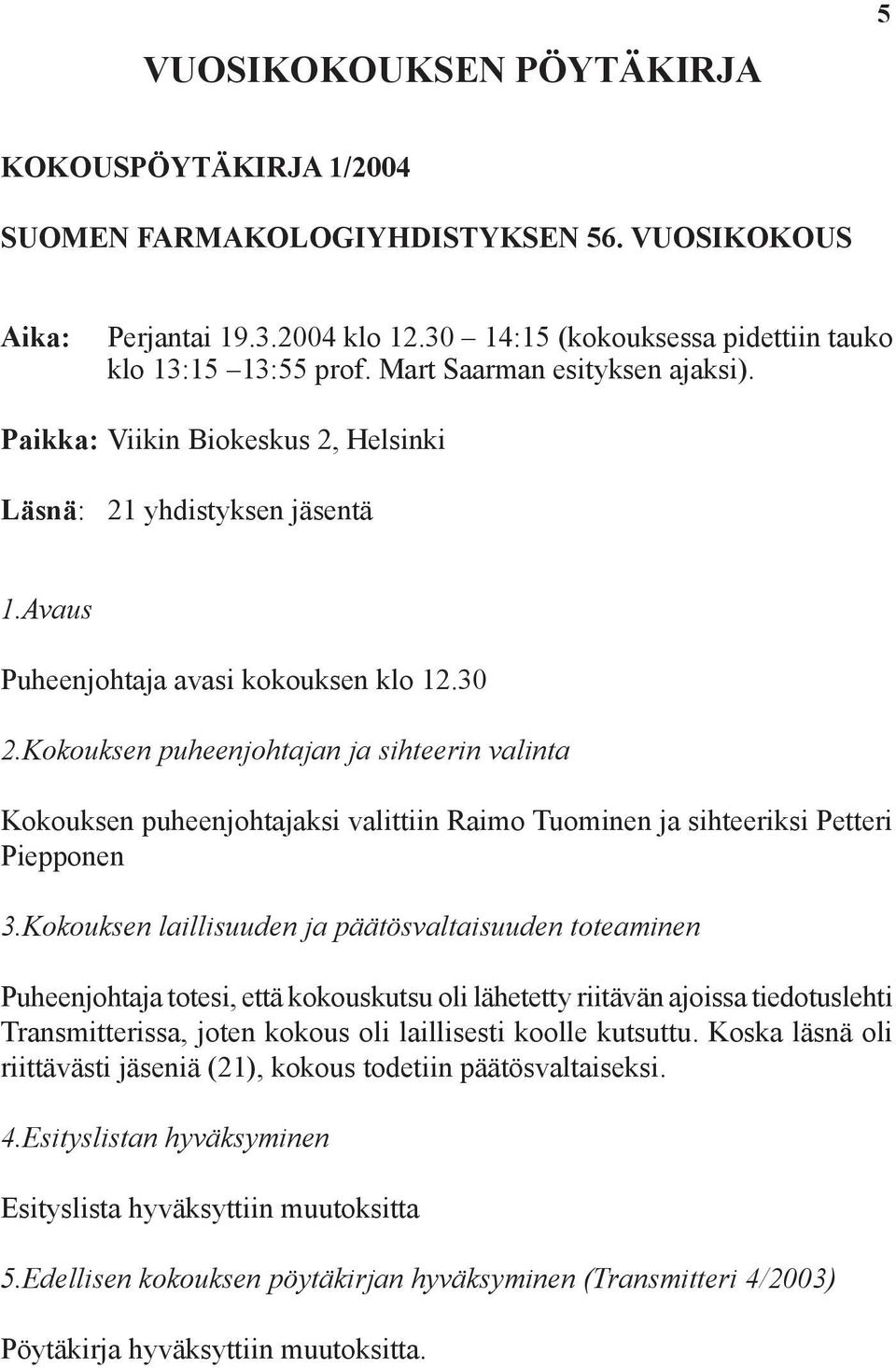 5

VUOSIKOKOUKSEN PÖYTÄKIRJA

KOKOUSPÖYTÄKIRJA 1/2004

SUOMEN FARMAKOLOGIYHDISTYKSEN 56. VUOSIKOKOUS

Aika: Perjantai 19.3.2004 klo 12.30 – 14:15 (kokouksessa pidettiin tauko klo 13:15 –13:55 prof. Mart Saarman esityksen ajaksi).

Paikka: Viikin Biokeskus 2, Helsinki

Läsnä: 21 yhdistyksen jäsentä

1.Avaus

Puheenjohtaja avasi kokouksen klo 12.30

2.Kokouksen puheenjohtajan ja sihteerin valinta

Kokouksen puheenjohtajaksi valittiin Raimo Tuominen ja sihteeriksi Petteri Piepponen

3.Kokouksen laillisuuden ja päätösvaltaisuuden toteaminen

Puheenjohtaja totesi, että kokouskutsu oli lähetetty riitävän ajoissa tiedotuslehti Transmitterissa, joten kokous oli laillisesti koolle kutsuttu. Koska läsnä oli riittävästi jäseniä (21), kokous todetiin päätösvaltaiseksi.

4.Esityslistan hyväksyminen

Esityslista hyväksyttiin muutoksitta

5.Edellisen kokouksen pöytäkirjan hyväksyminen (Transmitteri 4/2003)

Pöytäkirja hyväksyttiin muutoksitta.